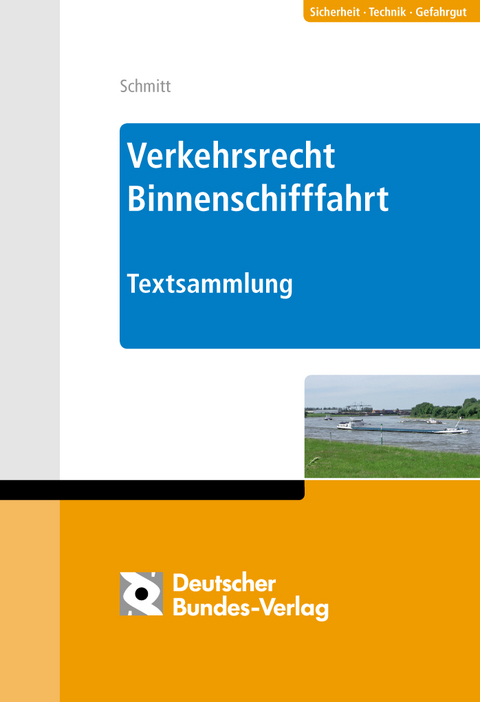 Sicherheit · Technik · Gefahrgut

Schmitt

Verkehrsrecht Binnenschifffahrt

Textsammlung

Deutscher Bundes-Verlag